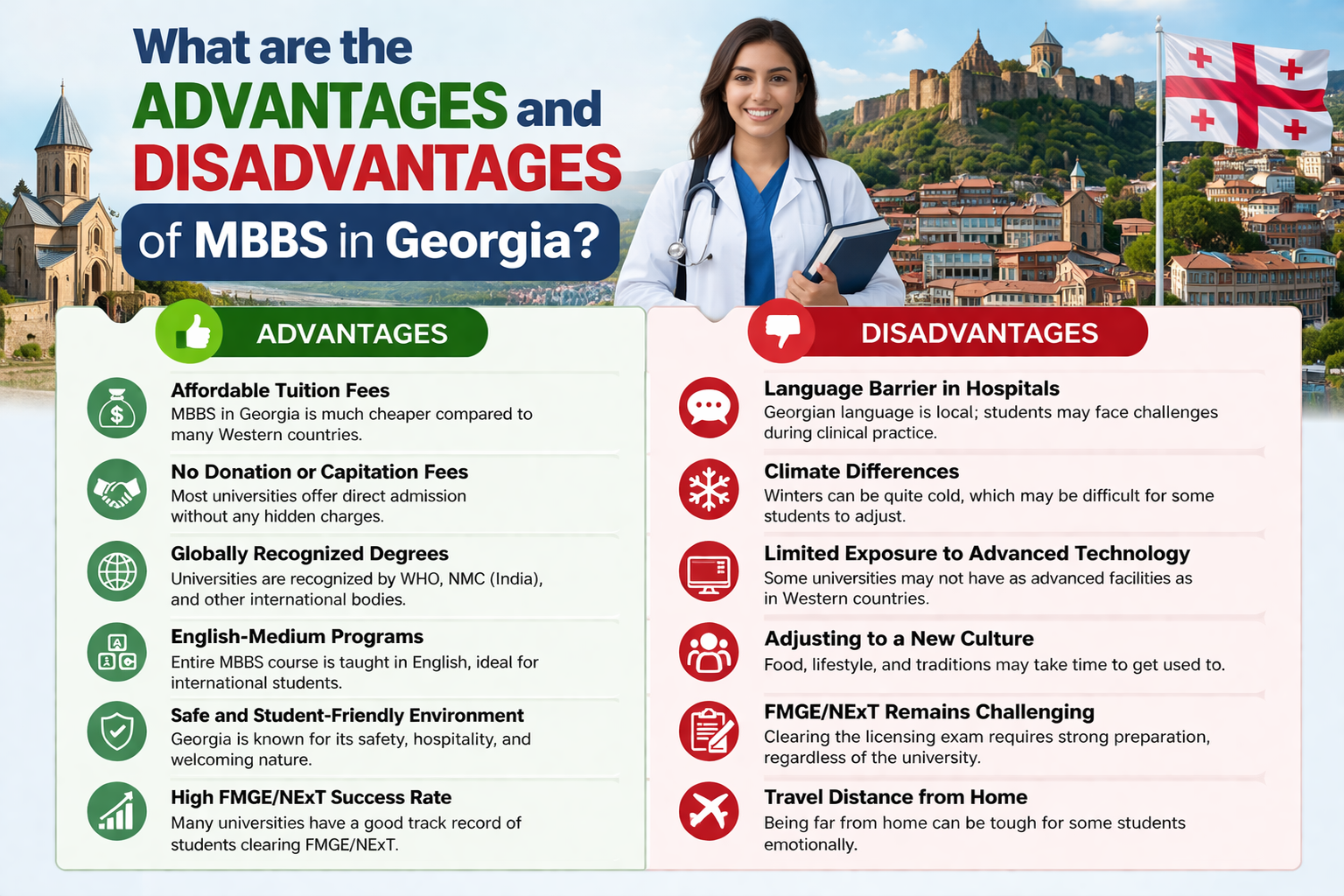 What are the ADVANTAGES and DISADVANTAGES of MBBS in Georgia?

ADVANTAGES

Affordable Tuition Fees
MBBS in Georgia is much cheaper compared to many Western countries.

No Donation or Capitation Fees
Most universities offer direct admission without any hidden charges.

Globally Recognized Degrees
Universities are recognized by WHO, NMC (India), and other international bodies.

English-Medium Programs
Entire MBBS course is taught in English, ideal for international students.

Safe and Student-Friendly Environment
Georgia is known for its safety, hospitality, and welcoming nature.

High FMGE/NExT Success Rate
Many universities have a good track record of students clearing FMGE/NExT.

DISADVANTAGES

Language Barrier in Hospitals
Georgian language is local; students may face challenges during clinical practice.

Climate Differences
Winters can be quite cold, which may be difficult for some students to adjust.

Limited Exposure to Advanced Technology
Some universities may not have as advanced facilities as in Western countries.

Adjusting to a New Culture
Food, lifestyle, and traditions may take time to get used to.

FMGE/NExT Remains Challenging
Clearing the licensing exam requires strong preparation, regardless of the university.

Travel Distance from Home
Being far from home can be tough for some students emotionally.